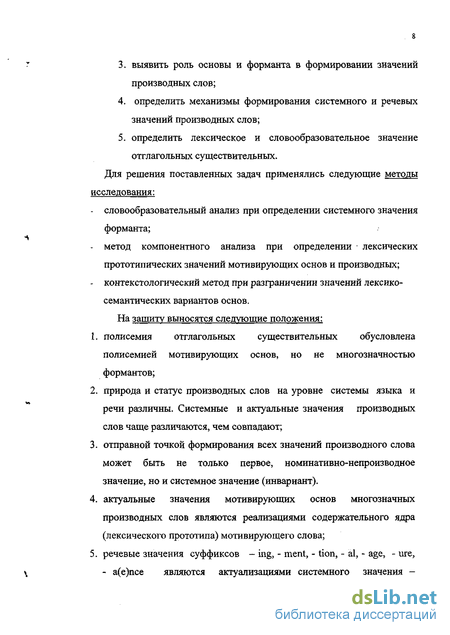 8

3. выявить роль основы и форманта в формировании значений производных слов;

4. определить механизмы формирования системного и речевых значений производных слов;

5. определить лексическое и словообразовательное значение отглагольных существительных.

Для решения поставленных задач применялись следующие методы исследования:

- словообразовательный анализ при определении системного значения форманта;

- метод компонентного анализа при определении лексических прототипических значений мотивирующих основ и производных;

- контекстологический метод при разграничении значений лексико-семантических вариантов основ.

На защиту выносятся следующие положения:

1. полисемия отглагольных существительных обусловлена полисемией мотивирующих основ, но не многозначностью формантов;

2. природа и статус производных слов на уровне системы языка и речи различны. Системные и актуальные значения производных слов чаще различаются, чем совпадают;

3. отправной точкой формирования всех значений производного слова может быть не только первое, номинативно-непроизводное значение, но и системное значение (инвариант).

4. актуальные значения мотивирующих основ многозначных производных слов являются реализациями содержательного ядра (лексического прототипа) мотивирующего слова;

5. речевые значения суффиксов – ing, - ment, - tion, - al, - age, - ure, - a(e)nce являются актуализациями системного значения –

dsLib.net
библиотека диссертаций